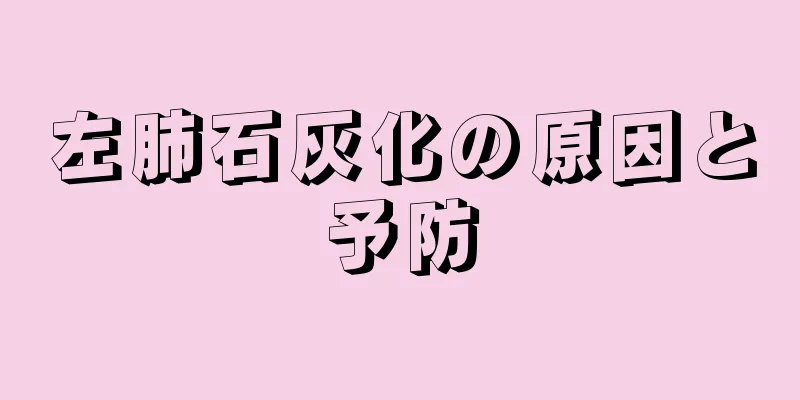 左肺石灰化の原因と予防